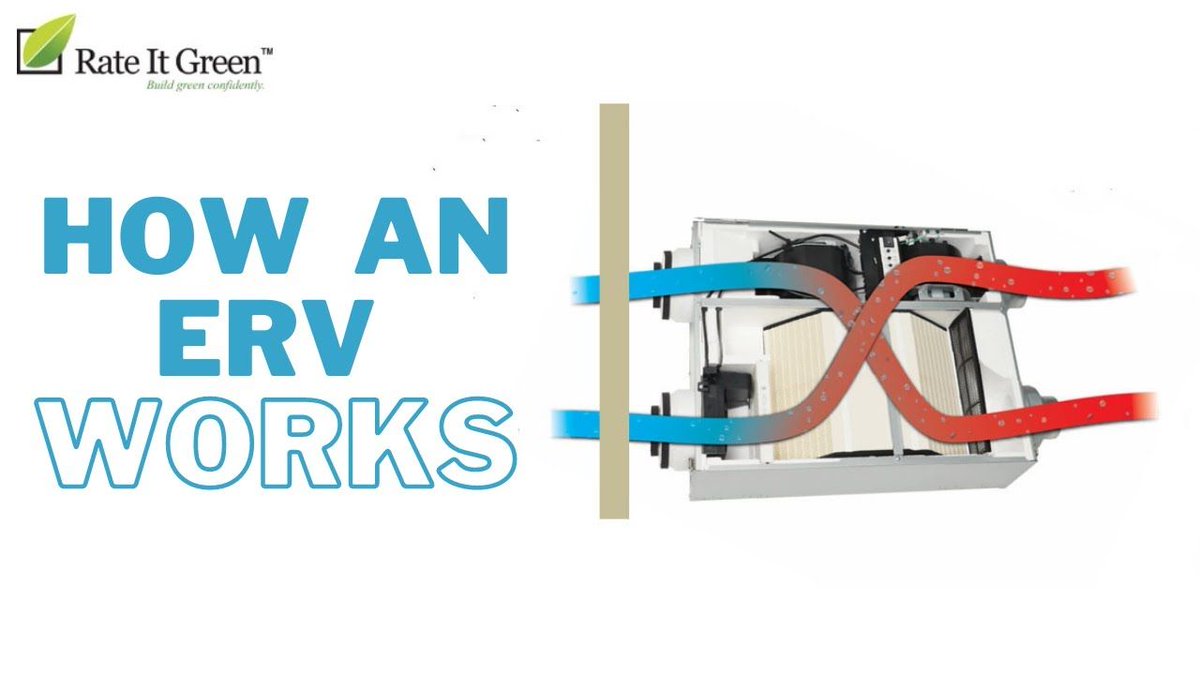 Rate It Green™
Build green confidently.

HOW AN ERV WORKS